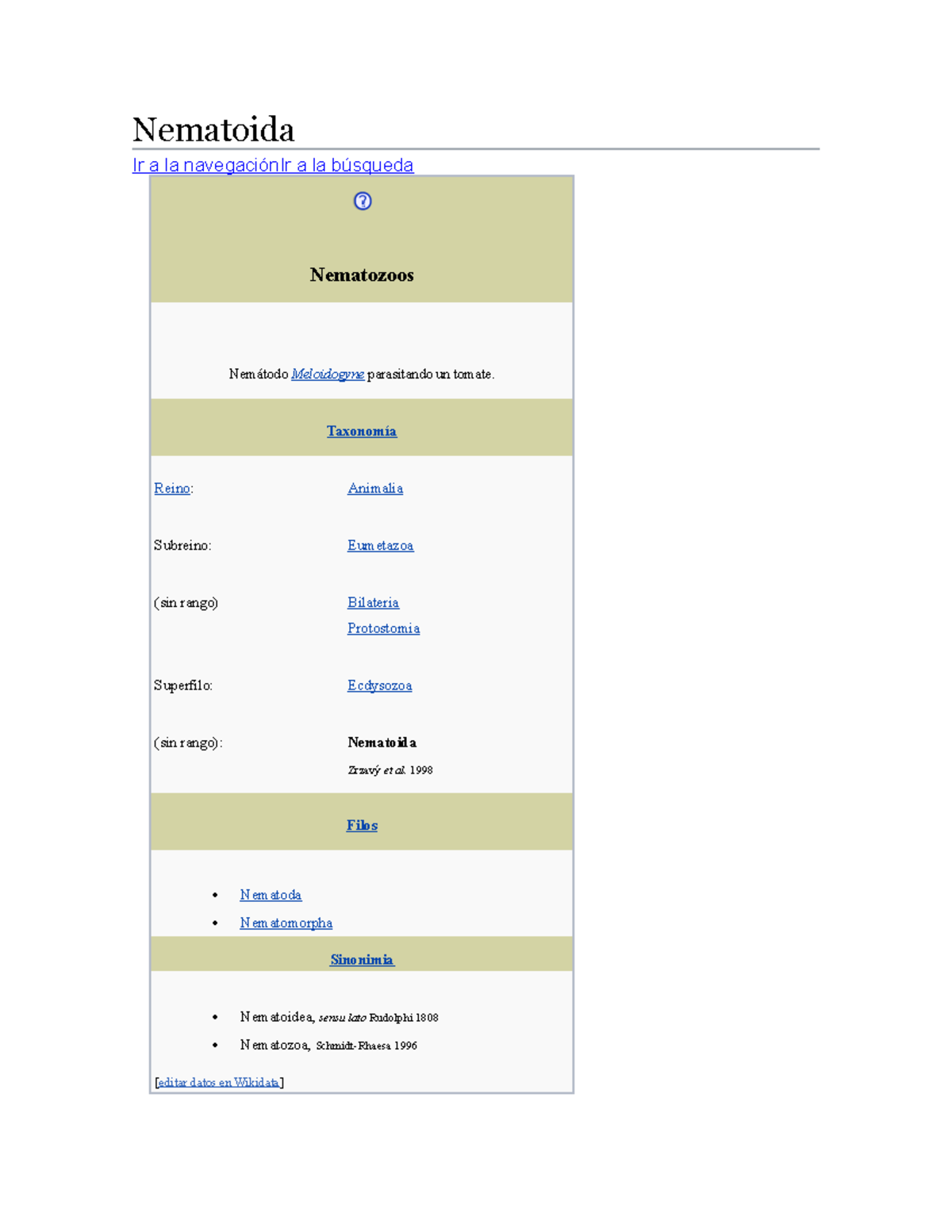 Nematoida

Ir a la navegaciónIr a la búsqueda

Nematozoos

Nemátodo Meloidogyne parasitando un tomate.

Taxonomía

Reino: Animalia

Subreino: Eumetazoa

(sin rango) Bilateria
Protostomia

Superfilo: Ecdysozoa

(sin rango): Nematoida
Zrzavý et al. 1998

Filos

• Nematoda
• Nematomorpha

Sinonimia

• Nematoidea, sensu lato Rudolphi 1808
• Nematozoa, Schmidt-Rhaesa 1996

[editar datos en Wikidata]